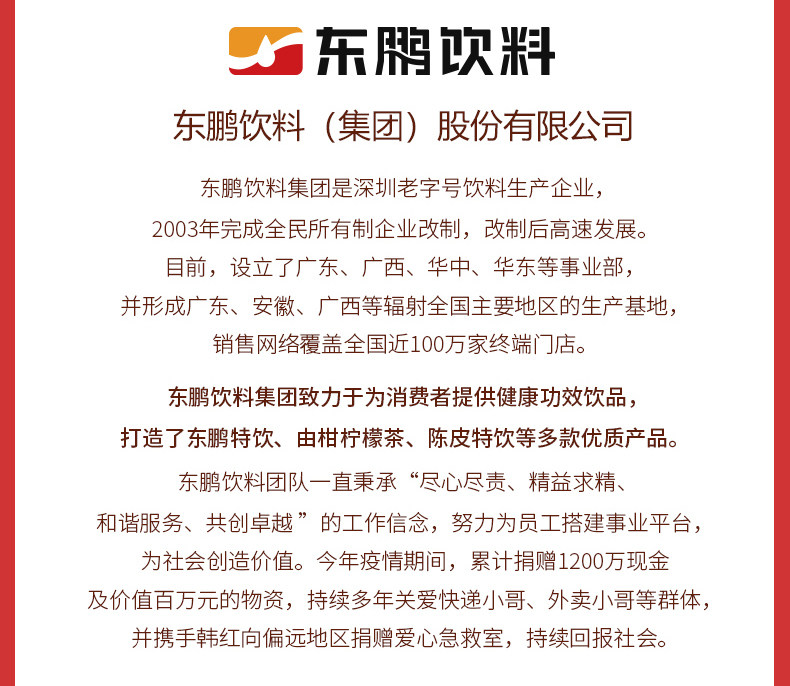 东鹏饮料

东鹏饮料（集团）股份有限公司

东鹏饮料集团是深圳老字号饮料生产企业，
2003年完成全民所有制企业改制，改制后高速发展。
目前，设立了广东、广西、华中、华东等事业部，
并形成广东、安徽、广西等辐射全国主要地区的生产基地，
销售网络覆盖全国近100万家终端门店。

东鹏饮料集团致力于为消费者提供健康功效饮品，
打造了东鹏特饮、由柑柠檬茶、陈皮特饮等多款优质产品。

东鹏饮料团队一直秉承“尽心尽责、精益求精、
和谐服务、共创卓越”的工作信念，努力为员工搭建事业平台，
为社会创造价值。今年疫情期间，累计捐赠1200万现金
及价值百万元的物资，持续多年关爱快递小哥、外卖小哥等群体，
并携手韩红向偏远地区捐赠爱心急救室，持续回报社会。